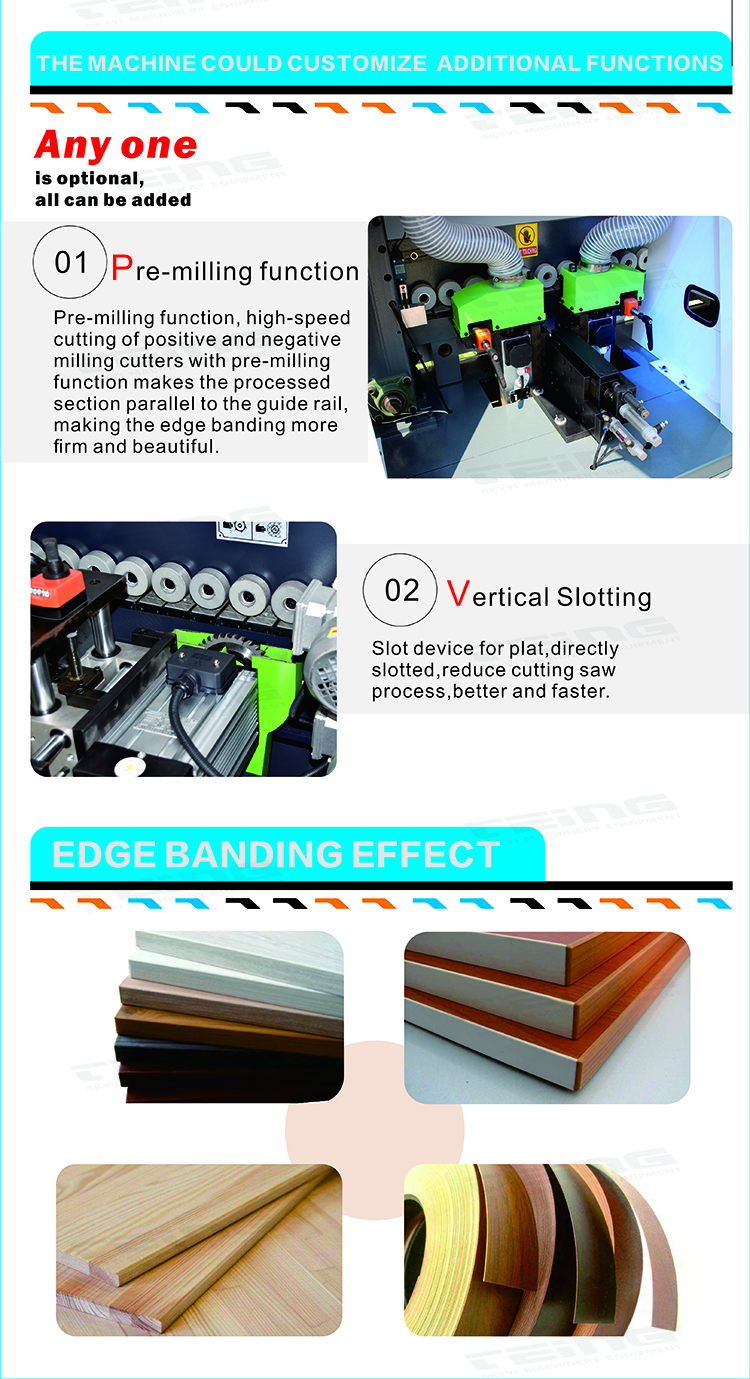 THE MACHINE COULD CUSTOMIZE ADDITIONAL FUNCTIONS

Any one
is optional,
all can be added

01 Pre-milling function

Pre-milling function, high-speed cutting of positive and negative milling cutters with pre-milling function makes the processed section parallel to the guide rail, making the edge banding more firm and beautiful.

02 Vertical Slotting

Slot device for plat,directly slotted,reduce cutting saw process,better and faster.

EDGE BANDING EFFECT